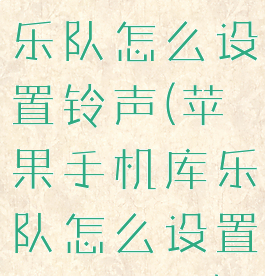 乐队怎么设置铃声(苹果手机库乐队怎么设置